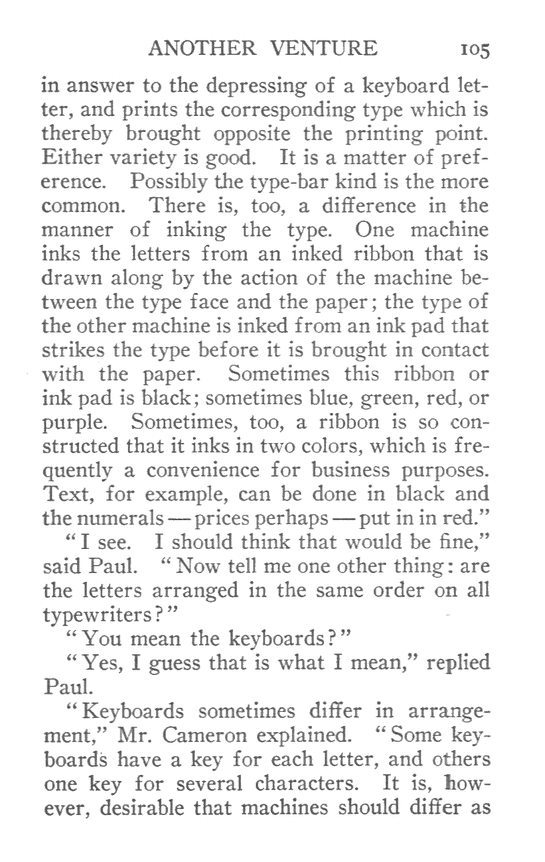 ANOTHER VENTURE 105

in answer to the depressing of a keyboard letter, and prints the corresponding type which is thereby brought opposite the printing point. Either variety is good. It is a matter of preference. Possibly the type-bar kind is the more common. There is, too, a difference in the manner of inking the type. One machine inks the letters from an inked ribbon that is drawn along by the action of the machine between the type face and the paper; the type of the other machine is inked from an ink pad that strikes the type before it is brought in contact with the paper. Sometimes this ribbon or ink pad is black; sometimes blue, green, red, or purple. Sometimes, too, a ribbon is so constructed that it inks in two colors, which is frequently a convenience for business purposes. Text, for example, can be done in black and the numerals — prices perhaps — put in in red."

"I see. I should think that would be fine," said Paul. "Now tell me one other thing: are the letters arranged in the same order on all typewriters?"

"You mean the keyboards?"

"Yes, I guess that is what I mean," replied Paul.

"Keyboards sometimes differ in arrangement," Mr. Cameron explained. "Some keyboards have a key for each letter, and others one key for several characters. It is, however, desirable that machines should differ as